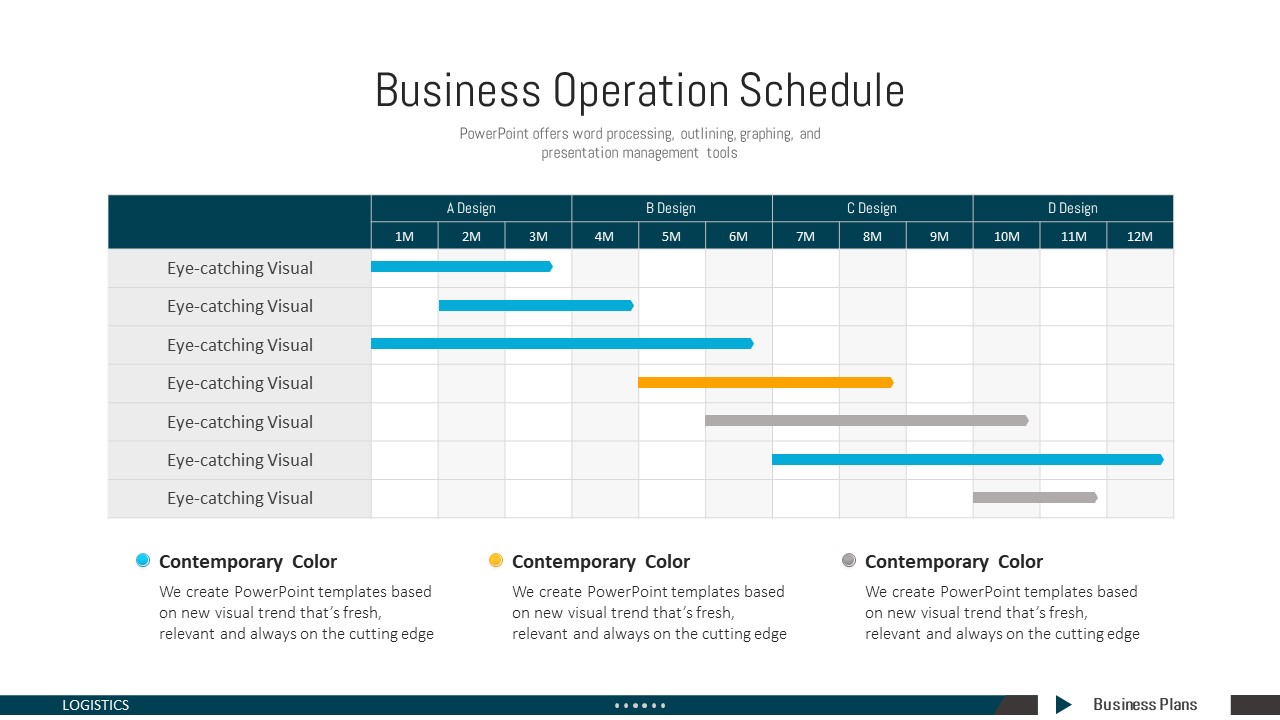 Business Operation Schedule

PowerPoint offers word processing, outlining, graphing, and presentation management tools

| | A Design | | | B Design | | | C Design | | | D Design | | |
|---|---|---|---|---|---|---|---|---|---|---|---|---|
| | 1M | 2M | 3M | 4M | 5M | 6M | 7M | 8M | 9M | 10M | 11M | 12M |
| Eye-catching Visual | | | | | | | | | | | | |
| Eye-catching Visual | | | | | | | | | | | | |
| Eye-catching Visual | | | | | | | | | | | | |
| Eye-catching Visual | | | | | | | | | | | | |
| Eye-catching Visual | | | | | | | | | | | | |
| Eye-catching Visual | | | | | | | | | | | | |
| Eye-catching Visual | | | | | | | | | | | | |

Contemporary Color
We create PowerPoint templates based on new visual trend that's fresh, relevant and always on the cutting edge

Contemporary Color
We create PowerPoint templates based on new visual trend that's fresh, relevant and always on the cutting edge

Contemporary Color
We create PowerPoint templates based on new visual trend that's fresh, relevant and always on the cutting edge

LOGISTICS

Business Plans